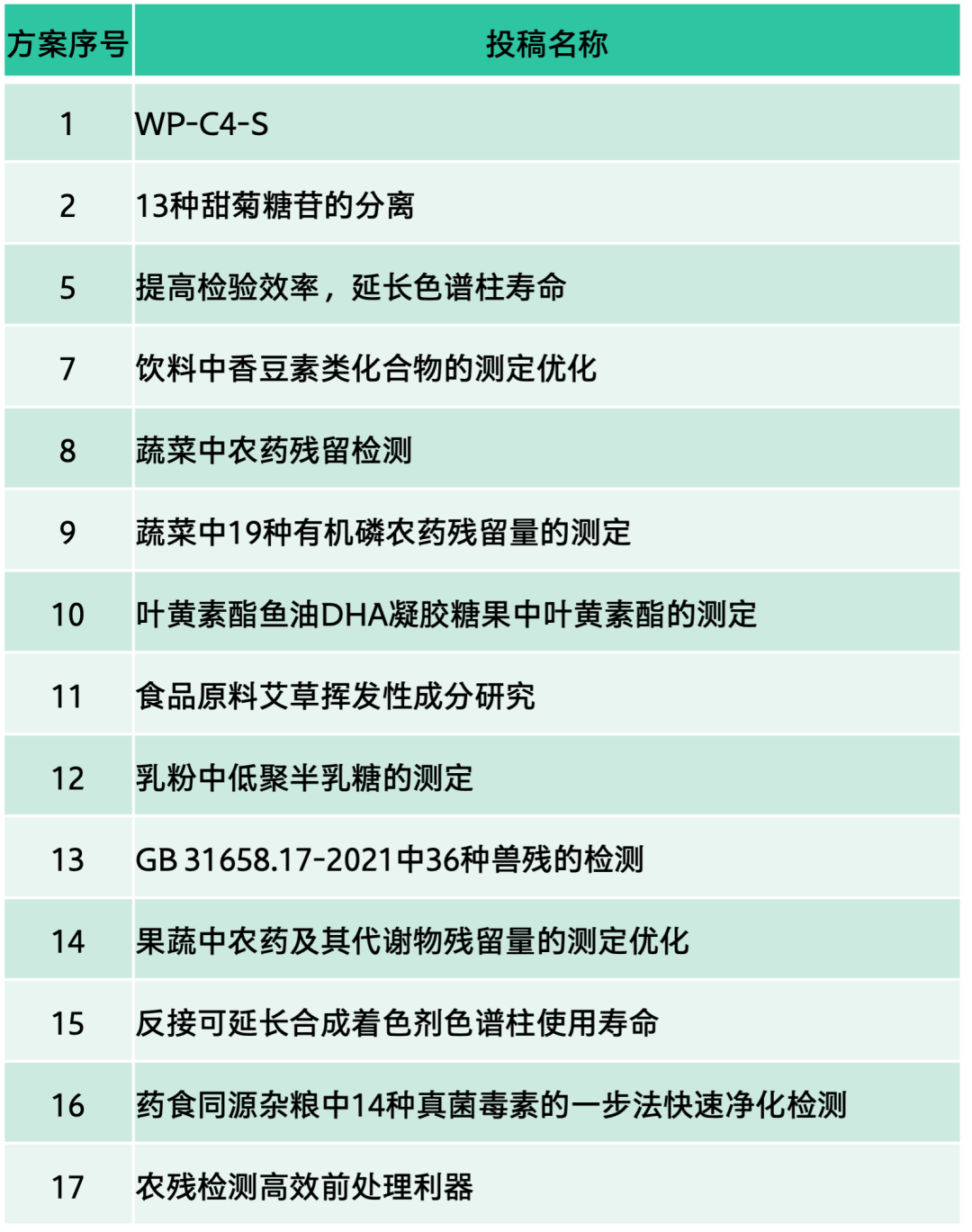 | 方案序号 | 投稿名称 |
|---|---|
| 1 | WP-C4-S |
| 2 | 13种甜菊糖苷的分离 |
| 5 | 提高检验效率，延长色谱柱寿命 |
| 7 | 饮料中香豆素类化合物的测定优化 |
| 8 | 蔬菜中农药残留检测 |
| 9 | 蔬菜中19种有机磷农药残留量的测定 |
| 10 | 叶黄素酯鱼油DHA凝胶糖果中叶黄素酯的测定 |
| 11 | 食品原料艾草挥发性成分研究 |
| 12 | 乳粉中低聚半乳糖的测定 |
| 13 | GB 31658.17-2021中36种兽残的检测 |
| 14 | 果蔬中农药及其代谢物残留量的测定优化 |
| 15 | 反接可延长合成着色剂色谱柱使用寿命 |
| 16 | 药食同源杂粮中14种真菌毒素的一步法快速净化检测 |
| 17 | 农残检测高效前处理利器 |